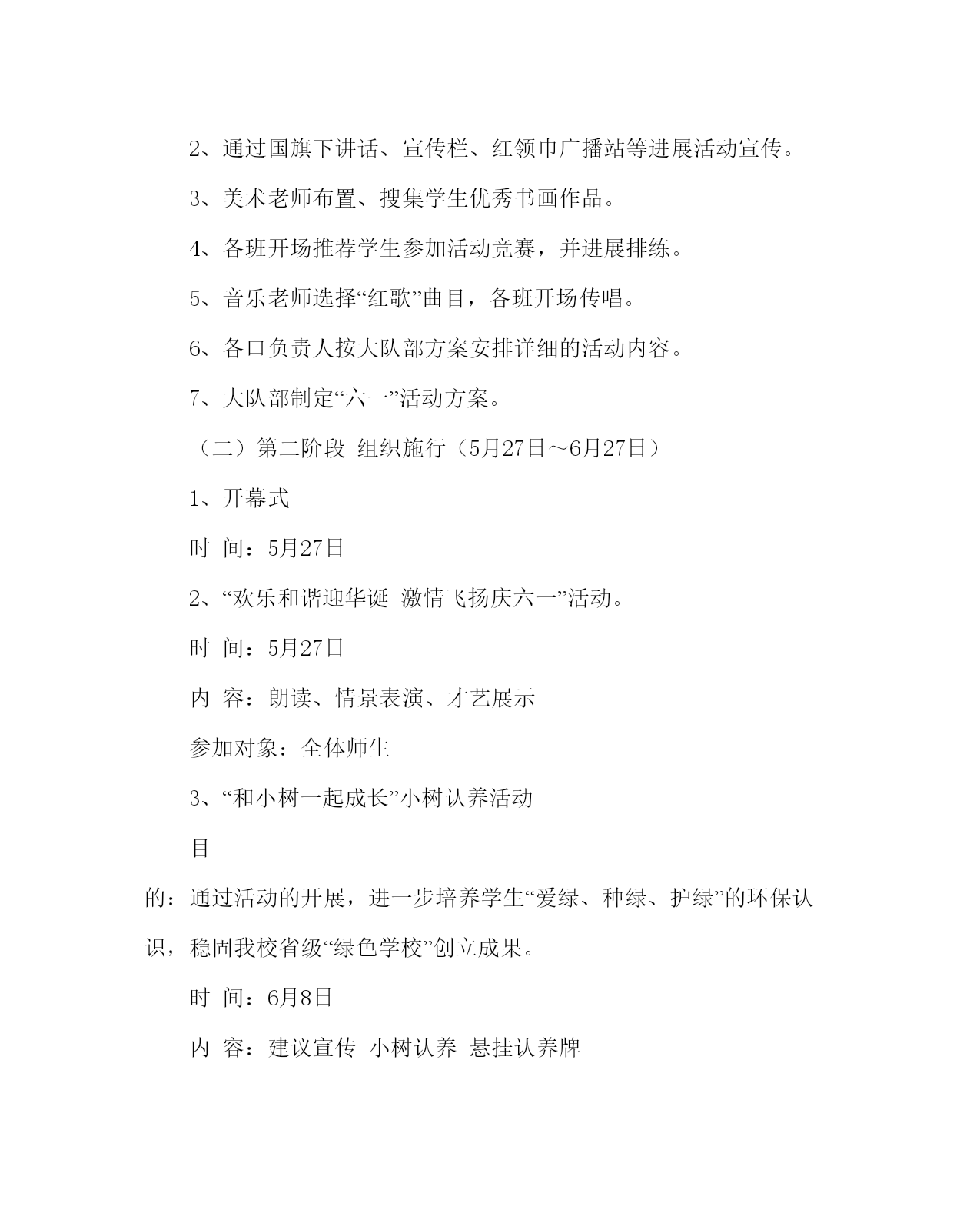 2、通过国旗下讲话、宣传栏、红领巾广播站等进展活动宣传。

3、美术老师布置、搜集学生优秀书画作品。

4、各班开场推荐学生参加活动竞赛，并进展排练。

5、音乐老师选择“红歌”曲目，各班开场传唱。

6、各口负责人按大队部方案安排详细的活动内容。

7、大队部制定“六一”活动方案。

（二）第二阶段 组织施行（5月27日～6月27日）

1、开幕式

时 间：5月27日

2、“欢乐和谐迎华诞 激情飞扬庆六一”活动。

时 间：5月27日

内 容：朗读、情景表演、才艺展示

参加对象：全体师生

3、“和小树一起成长”小树认养活动

目

的：通过活动的开展，进一步培养学生“爱绿、种绿、护绿”的环保认识，稳固我校省级“绿色学校”创立成果。

时 间：6月8日

内 容：建议宣传 小树认养 悬挂认养牌